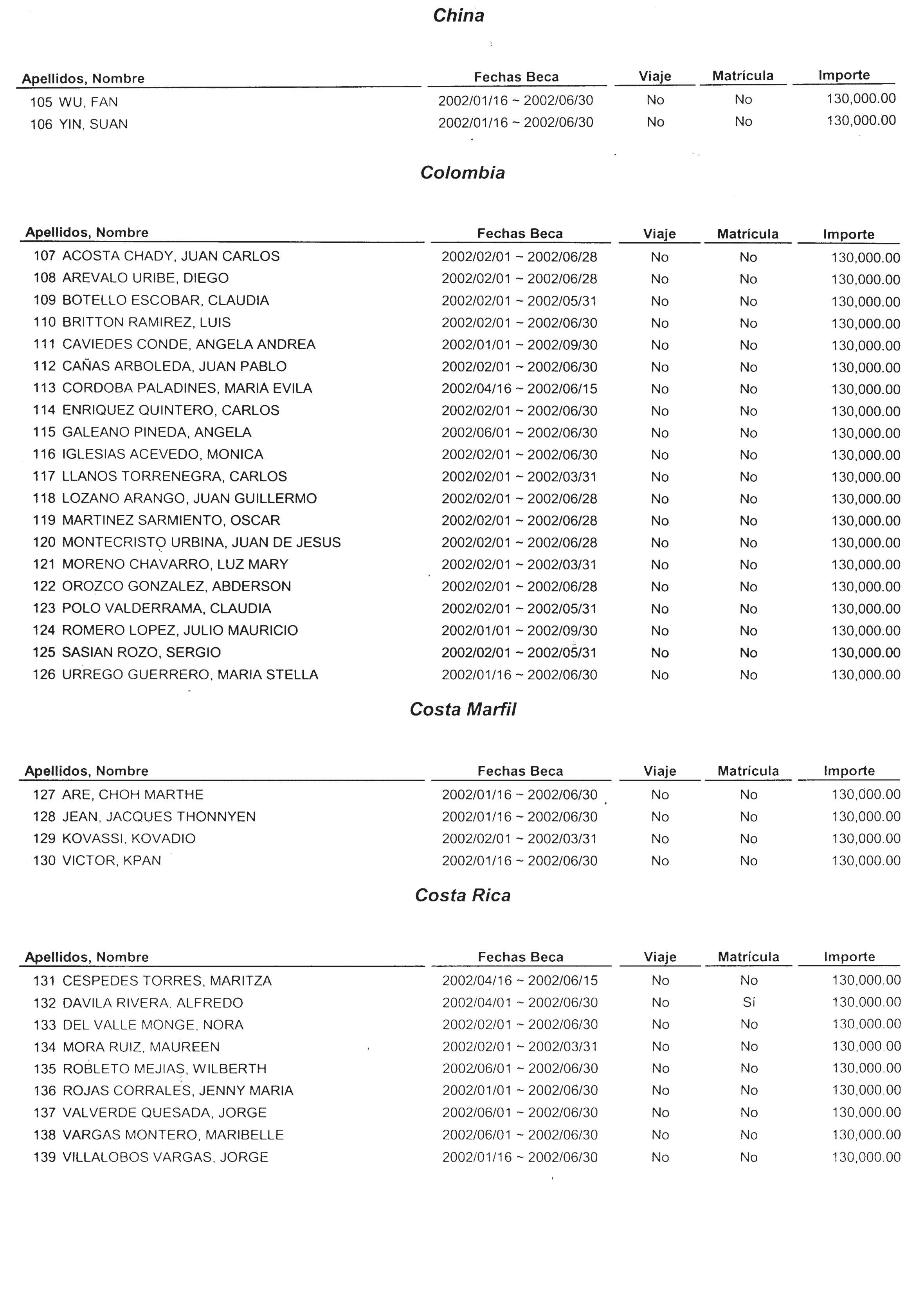 China

| Apellidos, Nombre | Fechas Beca | Viaje | Matrícula | Importe |
|---|---|---|---|---|
| 105 WU, FAN | 2002/01/16 ~ 2002/06/30 | No | No | 130,000.00 |
| 106 YIN, SUAN | 2002/01/16 ~ 2002/06/30 | No | No | 130,000.00 |

Colombia

| Apellidos, Nombre | Fechas Beca | Viaje | Matrícula | Importe |
|---|---|---|---|---|
| 107 ACOSTA CHADY, JUAN CARLOS | 2002/02/01 ~ 2002/06/28 | No | No | 130,000.00 |
| 108 AREVALO URIBE, DIEGO | 2002/02/01 ~ 2002/06/28 | No | No | 130,000.00 |
| 109 BOTELLO ESCOBAR, CLAUDIA | 2002/02/01 ~ 2002/05/31 | No | No | 130,000.00 |
| 110 BRITTON RAMIREZ, LUIS | 2002/02/01 ~ 2002/06/30 | No | No | 130,000.00 |
| 111 CAVIEDES CONDE, ANGELA ANDREA | 2002/01/01 ~ 2002/09/30 | No | No | 130,000.00 |
| 112 CAÑAS ARBOLEDA, JUAN PABLO | 2002/02/01 ~ 2002/06/30 | No | No | 130,000.00 |
| 113 CORDOBA PALADINES, MARIA EVILA | 2002/04/16 ~ 2002/06/15 | No | No | 130,000.00 |
| 114 ENRIQUEZ QUINTERO, CARLOS | 2002/02/01 ~ 2002/06/30 | No | No | 130,000.00 |
| 115 GALEANO PINEDA, ANGELA | 2002/06/01 ~ 2002/06/30 | No | No | 130,000.00 |
| 116 IGLESIAS ACEVEDO, MONICA | 2002/02/01 ~ 2002/06/30 | No | No | 130,000.00 |
| 117 LLANOS TORRENEGRA, CARLOS | 2002/02/01 ~ 2002/03/31 | No | No | 130,000.00 |
| 118 LOZANO ARANGO, JUAN GUILLERMO | 2002/02/01 ~ 2002/06/28 | No | No | 130,000.00 |
| 119 MARTINEZ SARMIENTO, OSCAR | 2002/02/01 ~ 2002/06/28 | No | No | 130,000.00 |
| 120 MONTECRISTO URBINA, JUAN DE JESUS | 2002/02/01 ~ 2002/06/28 | No | No | 130,000.00 |
| 121 MORENO CHAVARRO, LUZ MARY | 2002/02/01 ~ 2002/03/31 | No | No | 130,000.00 |
| 122 OROZCO GONZALEZ, ABDERSON | 2002/02/01 ~ 2002/06/28 | No | No | 130,000.00 |
| 123 POLO VALDERRAMA, CLAUDIA | 2002/02/01 ~ 2002/05/31 | No | No | 130,000.00 |
| 124 ROMERO LOPEZ, JULIO MAURICIO | 2002/01/01 ~ 2002/09/30 | No | No | 130,000.00 |
| 125 SASIAN ROZO, SERGIO | 2002/02/01 ~ 2002/05/31 | No | No | 130,000.00 |
| 126 URREGO GUERRERO, MARIA STELLA | 2002/01/16 ~ 2002/06/30 | No | No | 130,000.00 |

Costa Marfil

| Apellidos, Nombre | Fechas Beca | Viaje | Matrícula | Importe |
|---|---|---|---|---|
| 127 ARE, CHOH MARTHE | 2002/01/16 ~ 2002/06/30 | No | No | 130,000.00 |
| 128 JEAN, JACQUES THONNYEN | 2002/01/16 ~ 2002/06/30 | No | No | 130,000.00 |
| 129 KOVASSI, KOVADIO | 2002/02/01 ~ 2002/03/31 | No | No | 130,000.00 |
| 130 VICTOR, KPAN | 2002/01/16 ~ 2002/06/30 | No | No | 130,000.00 |

Costa Rica

| Apellidos, Nombre | Fechas Beca | Viaje | Matrícula | Importe |
|---|---|---|---|---|
| 131 CESPEDES TORRES, MARITZA | 2002/04/16 ~ 2002/06/15 | No | No | 130,000.00 |
| 132 DAVILA RIVERA, ALFREDO | 2002/04/01 ~ 2002/06/30 | No | Sí | 130,000.00 |
| 133 DEL VALLE MONGE, NORA | 2002/02/01 ~ 2002/06/30 | No | No | 130,000.00 |
| 134 MORA RUIZ, MAUREEN | 2002/02/01 ~ 2002/03/31 | No | No | 130,000.00 |
| 135 ROBLETO MEJIAS, WILBERTH | 2002/06/01 ~ 2002/06/30 | No | No | 130,000.00 |
| 136 ROJAS CORRALES, JENNY MARIA | 2002/01/01 ~ 2002/06/30 | No | No | 130,000.00 |
| 137 VALVERDE QUESADA, JORGE | 2002/06/01 ~ 2002/06/30 | No | No | 130,000.00 |
| 138 VARGAS MONTERO, MARIBELLE | 2002/06/01 ~ 2002/06/30 | No | No | 130,000.00 |
| 139 VILLALOBOS VARGAS, JORGE | 2002/01/16 ~ 2002/06/30 | No | No | 130,000.00 |